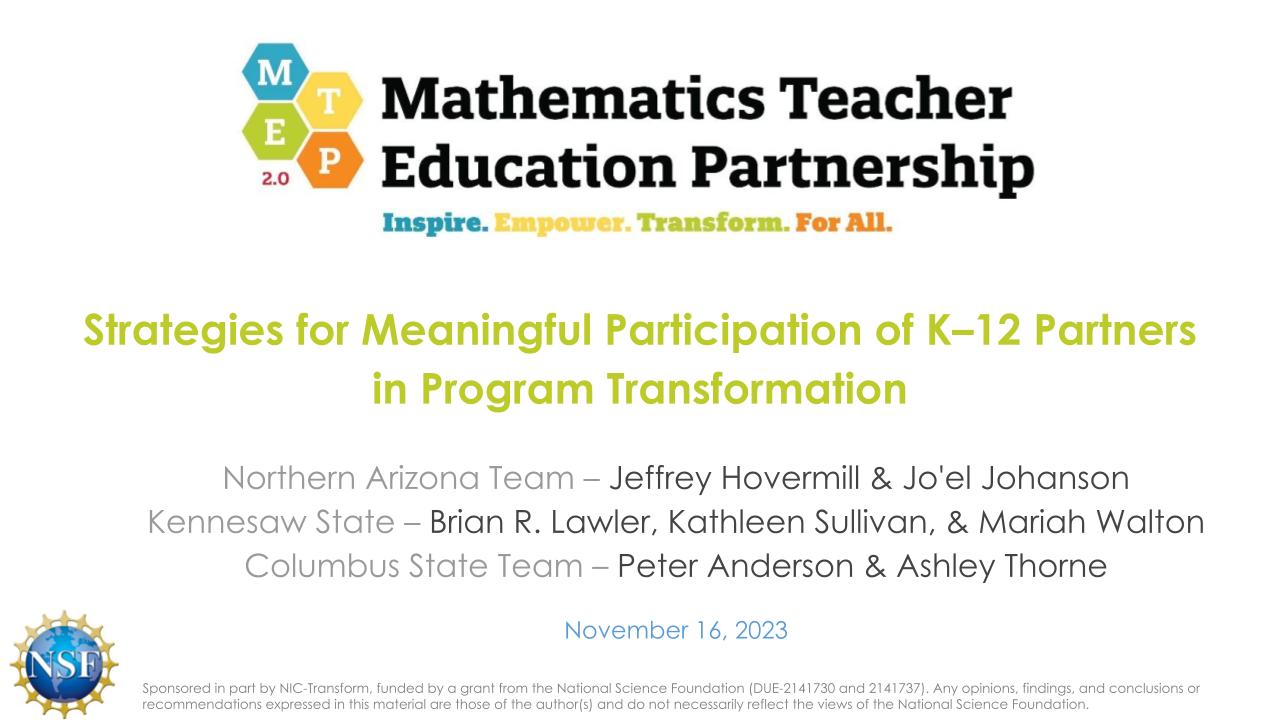 M T E P 2.0 Mathematics Teacher Education Partnership
Inspire. Empower. Transform. For All.

Strategies for Meaningful Participation of K–12 Partners in Program Transformation

Northern Arizona Team – Jeffrey Hovermill & Jo'el Johanson
Kennesaw State – Brian R. Lawler, Kathleen Sullivan, & Mariah Walton
Columbus State Team – Peter Anderson & Ashley Thorne

November 16, 2023

NSF

Sponsored in part by NIC-Transform, funded by a grant from the National Science Foundation (DUE-2141730 and 2141737). Any opinions, findings, and conclusions or recommendations expressed in this material are those of the author(s) and do not necessarily reflect the views of the National Science Foundation.